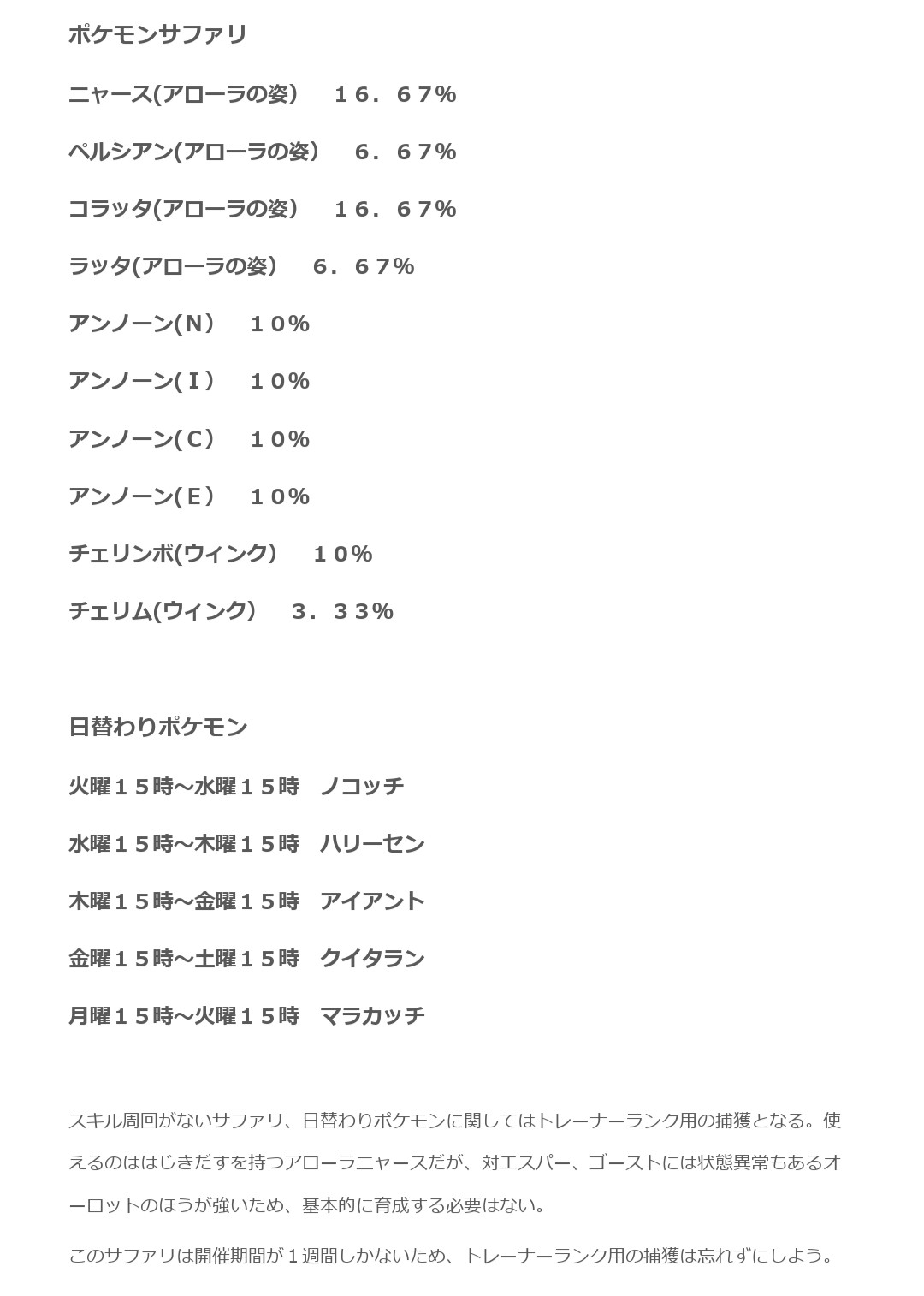 ポケモンサファリ

ニャース(アローラの姿）　１６．６７%

ペルシアン(アローラの姿）　６．６７%

コラッタ(アローラの姿）　１６．６７%

ラッタ(アローラの姿）　６．６７%

アンノーン(Ｎ）　１０%

アンノーン(Ｉ）　１０%

アンノーン(Ｃ）　１０%

アンノーン(Ｅ）　１０%

チェリンボ(ウィンク）　１０%

チェリム(ウィンク）　３．３３%

日替わりポケモン

火曜１５時～水曜１５時　ノコッチ

水曜１５時～木曜１５時　ハリーセン

木曜１５時～金曜１５時　アイアント

金曜１５時～土曜１５時　クイタラン

月曜１５時～火曜１５時　マラカッチ

スキル周回がないサファリ、日替わりポケモンに関してはトレーナーランク用の捕獲となる。使えるのははじきだすを持つアローラニャースだが、対エスパー、ゴーストには状態異常もあるオーロットのほうが強いため、基本的に育成する必要はない。

このサファリは開催期間が１週間しかないため、トレーナーランク用の捕獲は忘れずにしよう。